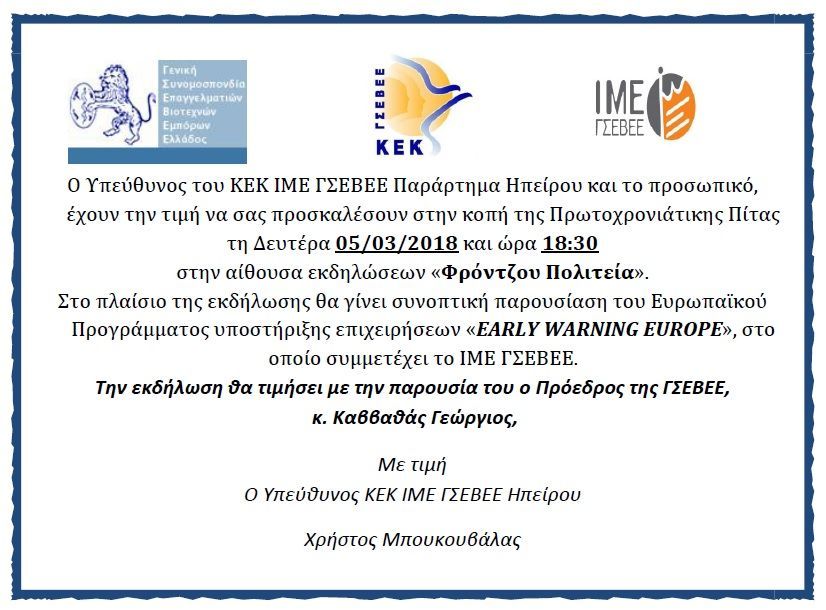 Γενική Συνομοσπονδία Επαγγελματιών Βιοτεχνών Εμπόρων Ελλάδος

ΓΣΕΒΕΕ
ΚΕΚ

ΙΜΕ ΓΣΕΒΕΕ

Ο Υπεύθυνος του ΚΕΚ ΙΜΕ ΓΣΕΒΕΕ Παράρτημα Ηπείρου και το προσωπικό, έχουν την τιμή να σας προσκαλέσουν στην κοπή της Πρωτοχρονιάτικης Πίτας τη Δευτέρα 05/03/2018 και ώρα 18:30 στην αίθουσα εκδηλώσεων «Φρόντζου Πολιτεία».

Στο πλαίσιο της εκδήλωσης θα γίνει συνοπτική παρουσίαση του Ευρωπαϊκού Προγράμματος υποστήριξης επιχειρήσεων «EARLY WARNING EUROPE», στο οποίο συμμετέχει το ΙΜΕ ΓΣΕΒΕΕ.

Την εκδήλωση θα τιμήσει με την παρουσία του ο Πρόεδρος της ΓΣΕΒΕΕ, κ. Καββαθάς Γεώργιος,

Με τιμή
Ο Υπεύθυνος ΚΕΚ ΙΜΕ ΓΣΕΒΕΕ Ηπείρου

Χρήστος Μπουκουβάλας